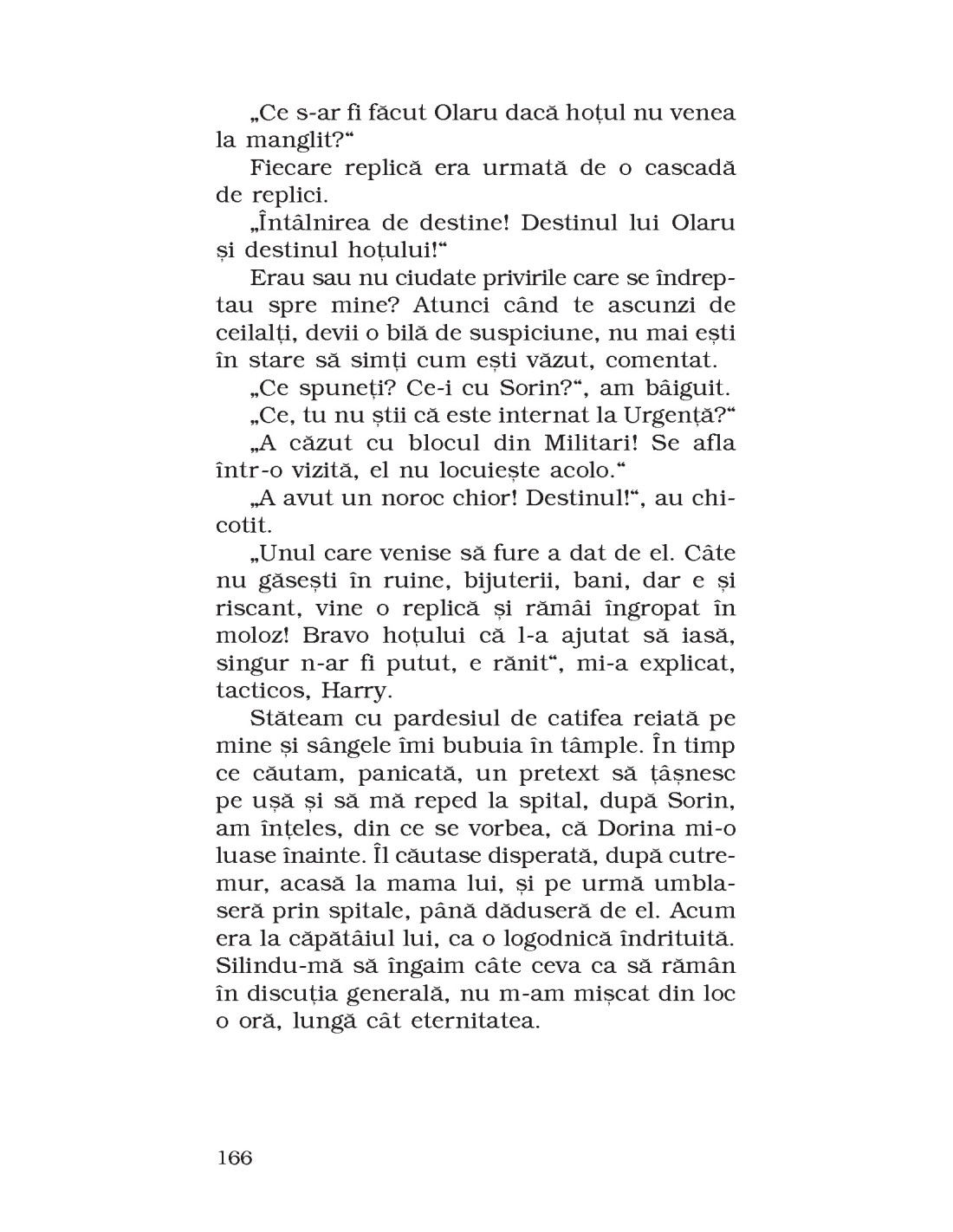 „Ce s-ar fi făcut Olaru dacă hoțul nu venea la manglit?“

Fiecare replică era urmată de o cascadă de replici.

„Întâlnirea de destine! Destinul lui Olaru și destinul hoțului!“

Erau sau nu ciudate privirile care se îndreptau spre mine? Atunci când te ascunzi de ceilalți, devii o bilă de suspiciune, nu mai ești în stare să simți cum ești văzut, comentat.

„Ce spuneți? Ce-i cu Sorin?“, am bâiguit.

„Ce, tu nu știi că este internat la Urgență?“

„A căzut cu blocul din Militari! Se afla într-o vizită, el nu locuiește acolo.“

„A avut un noroc chior! Destinul!“, au chicotit.

„Unul care venise să fure a dat de el. Câte nu găsești în ruine, bijuterii, bani, dar e și riscant, vine o replică și rămâi îngropat în moloz! Bravo hoțului că l-a ajutat să iasă, singur n-ar fi putut, e rănit“, mi-a explicat, tacticos, Harry.

Stăteam cu pardesiul de catifea reiată pe mine și sângele îmi bubuia în tâmple. În timp ce căutam, panicată, un pretext să țâșnesc pe ușă și să mă reped la spital, după Sorin, am înțeles, din ce se vorbea, că Dorina mi-o luase înainte. Îl căutase disperată, după cutremur, acasă la mama lui, și pe urmă umblaseră prin spitale, până dăduseră de el. Acum era la căpătâiul lui, ca o logodnică îndrituită. Silindu-mă să îngaim câte ceva ca să rămân în discuția generală, nu m-am mișcat din loc o oră, lungă cât eternitatea.

166